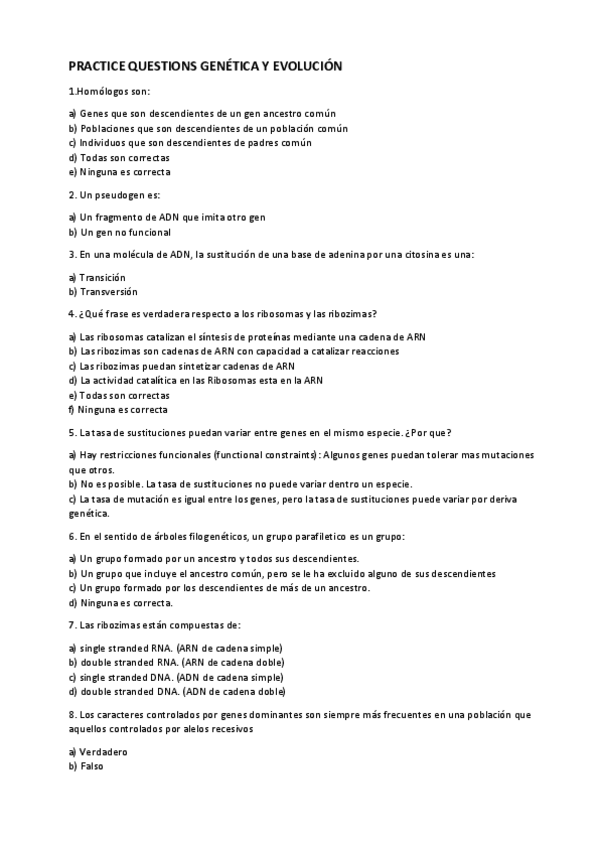 PRACTICE QUESTIONS GENÉTICA Y EVOLUCIÓN

1.Homólogos son:

a) Genes que son descendientes de un gen ancestro común
b) Poblaciones que son descendientes de un población común
c) Individuos que son descendientes de padres común
d) Todas son correctas
e) Ninguna es correcta

2. Un pseudogen es:

a) Un fragmento de ADN que imita otro gen
b) Un gen no funcional

3. En una molécula de ADN, la sustitución de una base de adenina por una citosina es una:

a) Transición
b) Transversión

4. ¿Qué frase es verdadera respecto a los ribosomas y las ribozimas?

a) Las ribosomas catalizan el síntesis de proteínas mediante una cadena de ARN
b) Las ribozimas son cadenas de ARN con capacidad a catalizar reacciones
c) Las ribozimas puedan sintetizar cadenas de ARN
d) La actividad catalítica en las Ribosomas esta en la ARN
e) Todas son correctas
f) Ninguna es correcta

5. La tasa de sustituciones puedan variar entre genes en el mismo especie. ¿Por que?

a) Hay restricciones funcionales (functional constraints): Algunos genes puedan tolerar mas mutaciones que otros.
b) No es posible. La tasa de sustituciones no puede variar dentro un especie.
c) La tasa de mutación es igual entre los genes, pero la tasa de sustituciones puede variar por deriva genética.

6. En el sentido de árboles filogenéticos, un grupo parafiletico es un grupo:

a) Un grupo formado por un ancestro y todos sus descendientes.
b) Un grupo que incluye el ancestro común, pero se le ha excluido alguno de sus descendientes
c) Un grupo formado por los descendientes de más de un ancestro.
d) Ninguna es correcta.

7. Las ribozimas están compuestas de:

a) single stranded RNA. (ARN de cadena simple)
b) double stranded RNA. (ARN de cadena doble)
c) single stranded DNA. (ADN de cadena simple)
d) double stranded DNA. (ADN de cadena doble)

8. Los caracteres controlados por genes dominantes son siempre más frecuentes en una población que aquellos controlados por alelos recesivos

a) Verdadero
b) Falso